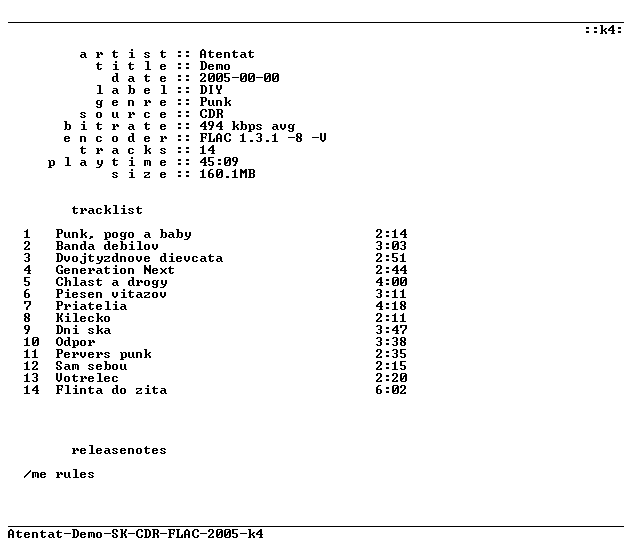 ::k4:

a r t i s t :: Atentat
t i t l e :: Demo
d a t e :: 2005-00-00
l a b e l :: DIY
g e n r e :: Punk
s o u r c e :: CDR
b i t r a t e :: 494 kbps avg
e n c o d e r :: FLAC 1.3.1 -8 -V
t r a c k s :: 14
p l a y t i m e :: 45:09
s i z e :: 160.1MB

tracklist

| | | |
|---|---|---|
| 1 | Punk, pogo a baby | 2:14 |
| 2 | Banda debilov | 3:03 |
| 3 | Dvojtyzdnove dievcata | 2:51 |
| 4 | Generation Next | 2:44 |
| 5 | Chlast a drogy | 4:00 |
| 6 | Piesen vitazov | 3:11 |
| 7 | Priatelia | 4:18 |
| 8 | Kilecko | 2:11 |
| 9 | Dni ska | 3:47 |
| 10 | Odpor | 3:38 |
| 11 | Pervers punk | 2:35 |
| 12 | Sam sebou | 2:15 |
| 13 | Votrelec | 2:20 |
| 14 | Flinta do zita | 6:02 |

releasenotes

/me rules

Atentat-Demo-SK-CDR-FLAC-2005-k4